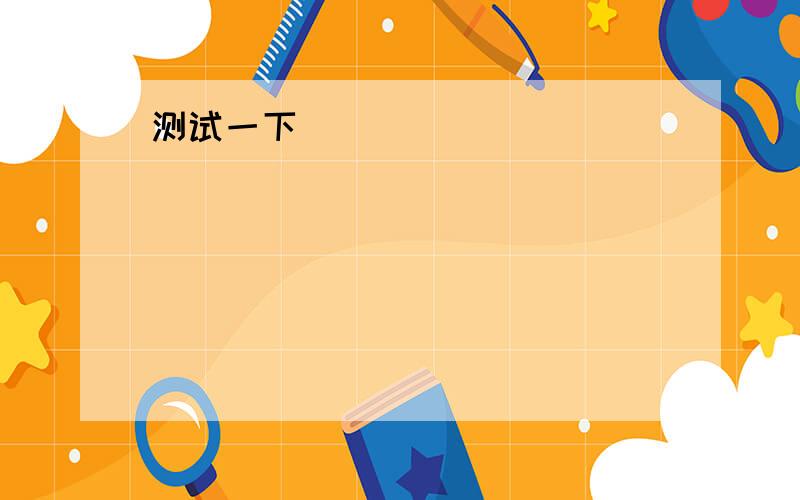 测试一下